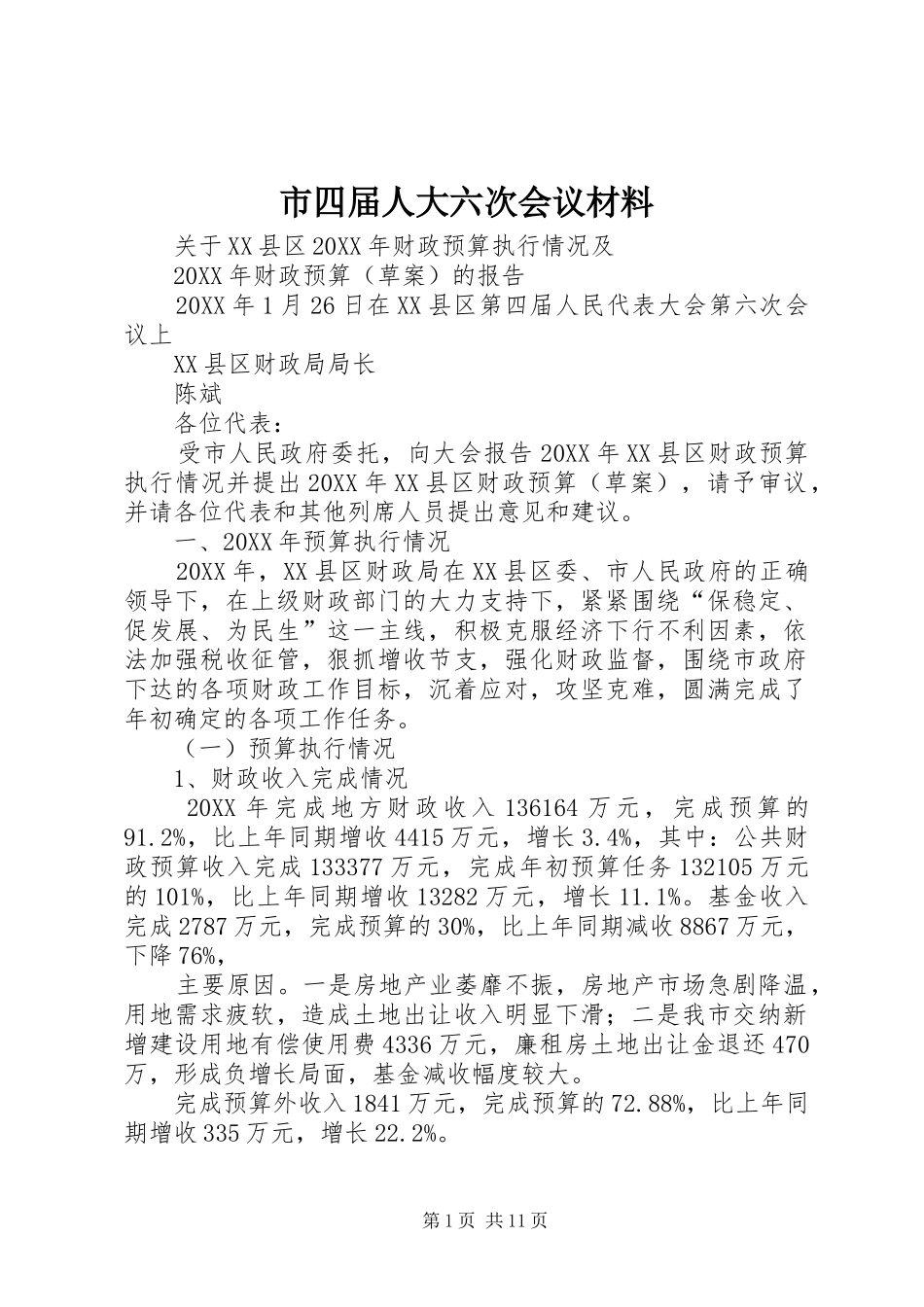 市四届人大六次会议材料

关于XX县区20XX年财政预算执行情况及

20XX年财政预算（草案）的报告

20XX年1月26日在XX县区第四届人民代表大会第六次会议上

XX县区财政局局长

陈斌

各位代表：

受市人民政府委托，向大会报告20XX年XX县区财政预算执行情况并提出20XX年XX县区财政预算（草案），请予审议，并请各位代表和其他列席人员提出意见和建议。

一、20XX年预算执行情况

20XX年，XX县区财政局在XX县区委、市人民政府的正确领导下，在上级财政部门的大力支持下，紧紧围绕“保稳定、促发展、为民生”这一主线，积极克服经济下行不利因素，依法加强税收征管，狠抓增收节支，强化财政监督，围绕市政府下达的各项财政工作目标，沉着应对，攻坚克难，圆满完成了年初确定的各项工作任务。

（一）预算执行情况

1、财政收入完成情况

20XX年完成地方财政收入136164万元，完成预算的91.2%，比上年同期增收4415万元，增长3.4%，其中：公共财政预算收入完成133377万元，完成年初预算任务132105万元的101%，比上年同期增收13282万元，增长11.1%。基金收入完成2787万元，完成预算的30%，比上年同期减收8867万元，下降76%，

主要原因。一是房地产业萎靡不振，房地产市场急剧降温，用地需求疲软，造成土地出让收入明显下滑；二是我市交纳新增建设用地有偿使用费4336万元，廉租房土地出让金退还470万，形成负增长局面，基金减收幅度较大。

完成预算外收入1841万元，完成预算的72.88%，比上年同期增收335万元，增长22.2%。

第1页 共11页